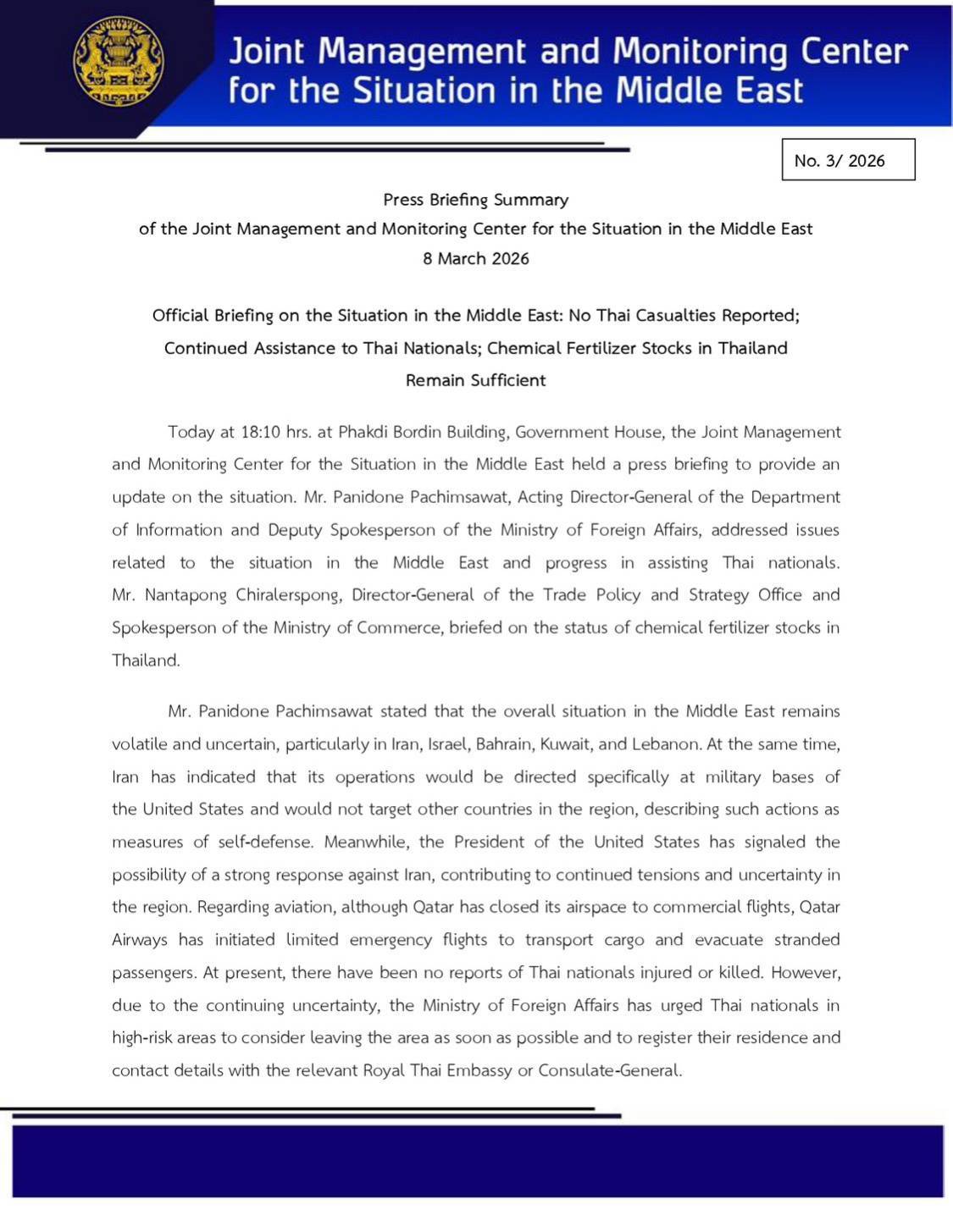 Joint Management and Monitoring Center for the Situation in the Middle East

No. 3/ 2026

Press Briefing Summary
of the Joint Management and Monitoring Center for the Situation in the Middle East
8 March 2026

Official Briefing on the Situation in the Middle East: No Thai Casualties Reported; Continued Assistance to Thai Nationals; Chemical Fertilizer Stocks in Thailand Remain Sufficient

Today at 18:10 hrs. at Phakdi Bordin Building, Government House, the Joint Management and Monitoring Center for the Situation in the Middle East held a press briefing to provide an update on the situation. Mr. Panidone Pachimsawat, Acting Director-General of the Department of Information and Deputy Spokesperson of the Ministry of Foreign Affairs, addressed issues related to the situation in the Middle East and progress in assisting Thai nationals. Mr. Nantapong Chiralerspong, Director-General of the Trade Policy and Strategy Office and Spokesperson of the Ministry of Commerce, briefed on the status of chemical fertilizer stocks in Thailand.

Mr. Panidone Pachimsawat stated that the overall situation in the Middle East remains volatile and uncertain, particularly in Iran, Israel, Bahrain, Kuwait, and Lebanon. At the same time, Iran has indicated that its operations would be directed specifically at military bases of the United States and would not target other countries in the region, describing such actions as measures of self-defense. Meanwhile, the President of the United States has signaled the possibility of a strong response against Iran, contributing to continued tensions and uncertainty in the region. Regarding aviation, although Qatar has closed its airspace to commercial flights, Qatar Airways has initiated limited emergency flights to transport cargo and evacuate stranded passengers. At present, there have been no reports of Thai nationals injured or killed. However, due to the continuing uncertainty, the Ministry of Foreign Affairs has urged Thai nationals in high-risk areas to consider leaving the area as soon as possible and to register their residence and contact details with the relevant Royal Thai Embassy or Consulate-General.